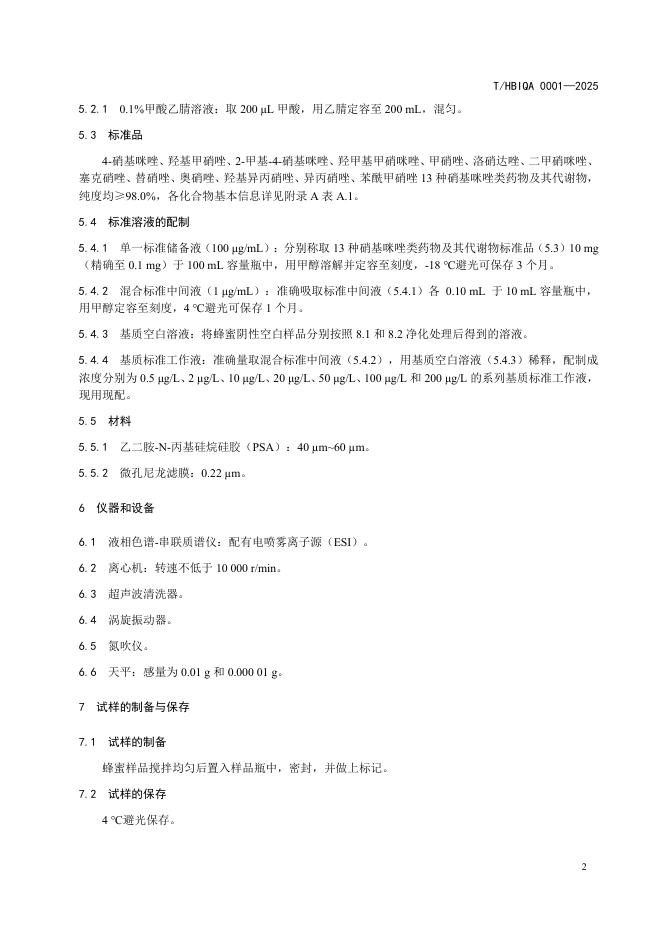 T/HBIQA 0001—2025

5.2.1 0.1%甲酸乙腈溶液：取 200 μL 甲酸，用乙腈定容至 200 mL，混匀。

5.3 标准品

4-硝基咪唑、羟基甲硝唑、2-甲基-4-硝基咪唑、羟甲基甲硝咪唑、甲硝唑、洛硝达唑、二甲硝咪唑、塞克硝唑、替硝唑、奥硝唑、羟基异丙硝唑、异丙硝唑、苯酰甲硝唑 13 种硝基咪唑类药物及其代谢物，纯度均≥98.0%，各化合物基本信息详见附录 A 表 A.1。

5.4 标准溶液的配制

5.4.1 单一标准储备液（100 μg/mL）：分别称取 13 种硝基咪唑类药物及其代谢物标准品（5.3）10 mg（精确至 0.1 mg）于 100 mL 容量瓶中，用甲醇溶解并定容至刻度，-18 ℃避光可保存 3 个月。

5.4.2 混合标准中间液（1 μg/mL）：准确吸取标准中间液（5.4.1）各 0.10 mL 于 10 mL 容量瓶中，用甲醇定容至刻度，4 ℃避光可保存 1 个月。

5.4.3 基质空白溶液：将蜂蜜阴性空白样品分别按照 8.1 和 8.2 净化处理后得到的溶液。

5.4.4 基质标准工作液：准确量取混合标准中间液（5.4.2），用基质空白溶液（5.4.3）稀释，配制成浓度分别为 0.5 μg/L、2 μg/L、10 μg/L、20 μg/L、50 μg/L、100 μg/L 和 200 μg/L 的系列基质标准工作液，现用现配。

5.5 材料

5.5.1 乙二胺-N-丙基硅烷硅胶（PSA）：40 μm~60 μm。

5.5.2 微孔尼龙滤膜：0.22 μm。

6 仪器和设备

6.1 液相色谱-串联质谱仪：配有电喷雾离子源（ESI）。

6.2 离心机：转速不低于 10 000 r/min。

6.3 超声波清洗器。

6.4 涡旋振动器。

6.5 氮吹仪。

6.6 天平：感量为 0.01 g 和 0.000 01 g。

7 试样的制备与保存

7.1 试样的制备

蜂蜜样品搅拌均匀后置入样品瓶中，密封，并做上标记。

7.2 试样的保存

4 ℃避光保存。

2